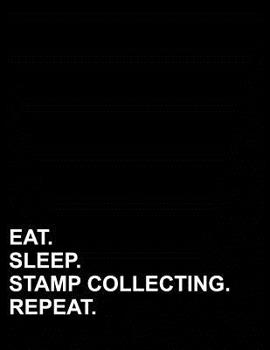 EAT.
SLEEP.
STAMP COLLECTING.
REPEAT.